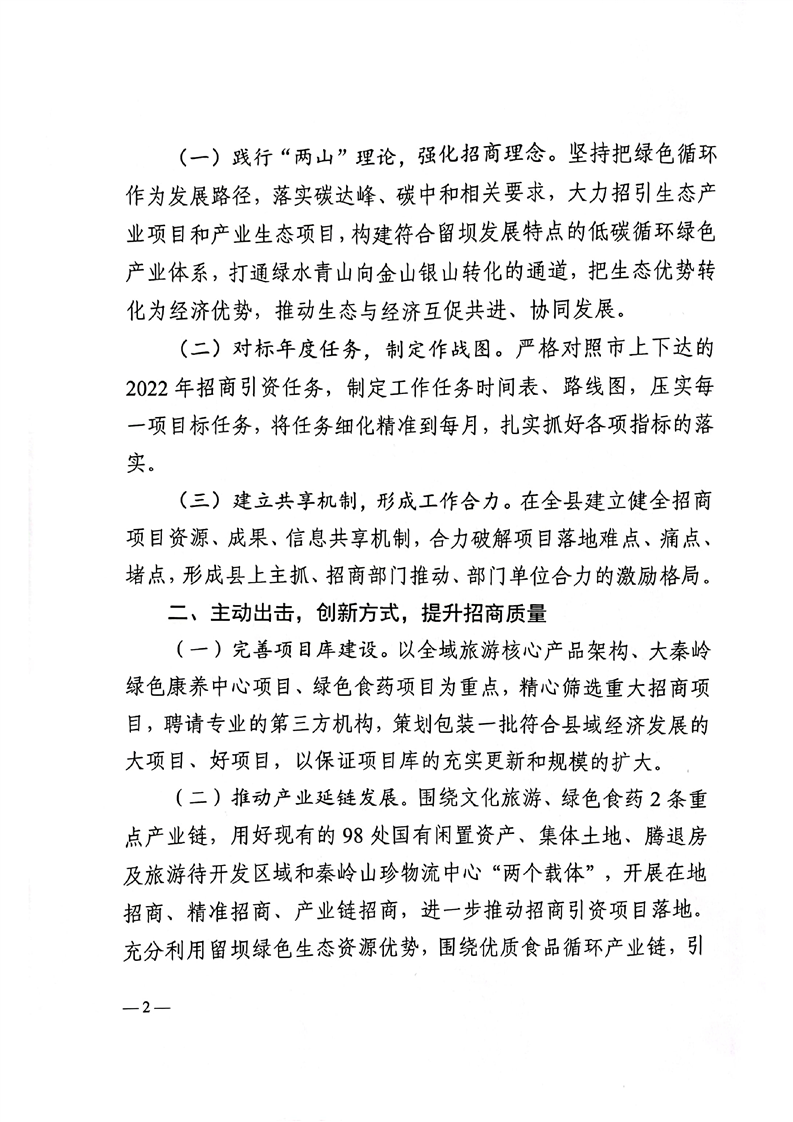 （一）践行“两山”理论，强化招商理念。坚持把绿色循环作为发展路径，落实碳达峰、碳中和相关要求，大力招引生态产业项目和产业生态项目，构建符合留坝发展特点的低碳循环绿色产业体系，打通绿水青山向金山银山转化的通道，把生态优势转化为经济优势，推动生态与经济互促共进、协同发展。

（二）对标年度任务，制定作战图。严格对照市上下达的2022年招商引资任务，制定工作任务时间表、路线图，压实每一项目标任务，将任务细化精准到每月，扎实抓好各项指标的落实。

（三）建立共享机制，形成工作合力。在全县建立健全招商项目资源、成果、信息共享机制，合力破解项目落地难点、痛点、堵点，形成县上主抓、招商部门推动、部门单位合力的激励格局。

二、主动出击，创新方式，提升招商质量

（一）完善项目库建设。以全域旅游核心产品架构、大秦岭绿色康养中心项目、绿色食药项目为重点，精心筛选重大招商项目，聘请专业的第三方机构，策划包装一批符合县域经济发展的大项目、好项目，以保证项目库的充实更新和规模的扩大。

（二）推动产业延链发展。围绕文化旅游、绿色食药2条重点产业链，用好现有的98处国有闲置资产、集体土地、腾退房及旅游待开发区域和秦岭山珍物流中心“两个载体”，开展在地招商、精准招商、产业链招商，进一步推动招商引资项目落地。充分利用留坝绿色生态资源优势，围绕优质食品循环产业链，引

—2—